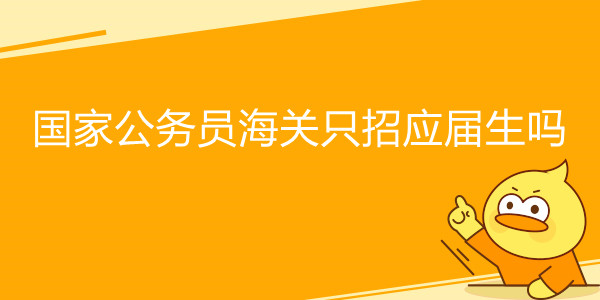 国家公务员海关只招应届生吗